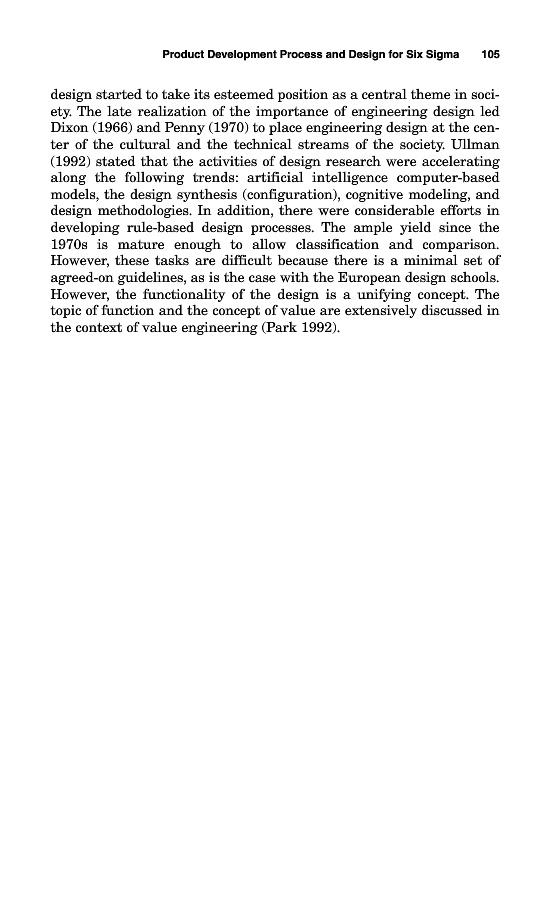 Product Development Process and Design for Six Sigma 105

design started to take its esteemed position as a central theme in society. The late realization of the importance of engineering design led Dixon (1966) and Penny (1970) to place engineering design at the center of the cultural and the technical streams of the society. Ullman (1992) stated that the activities of design research were accelerating along the following trends: artificial intelligence computer-based models, the design synthesis (configuration), cognitive modeling, and design methodologies. In addition, there were considerable efforts in developing rule-based design processes. The ample yield since the 1970s is mature enough to allow classification and comparison. However, these tasks are difficult because there is a minimal set of agreed-on guidelines, as is the case with the European design schools. However, the functionality of the design is a unifying concept. The topic of function and the concept of value are extensively discussed in the context of value engineering (Park 1992).